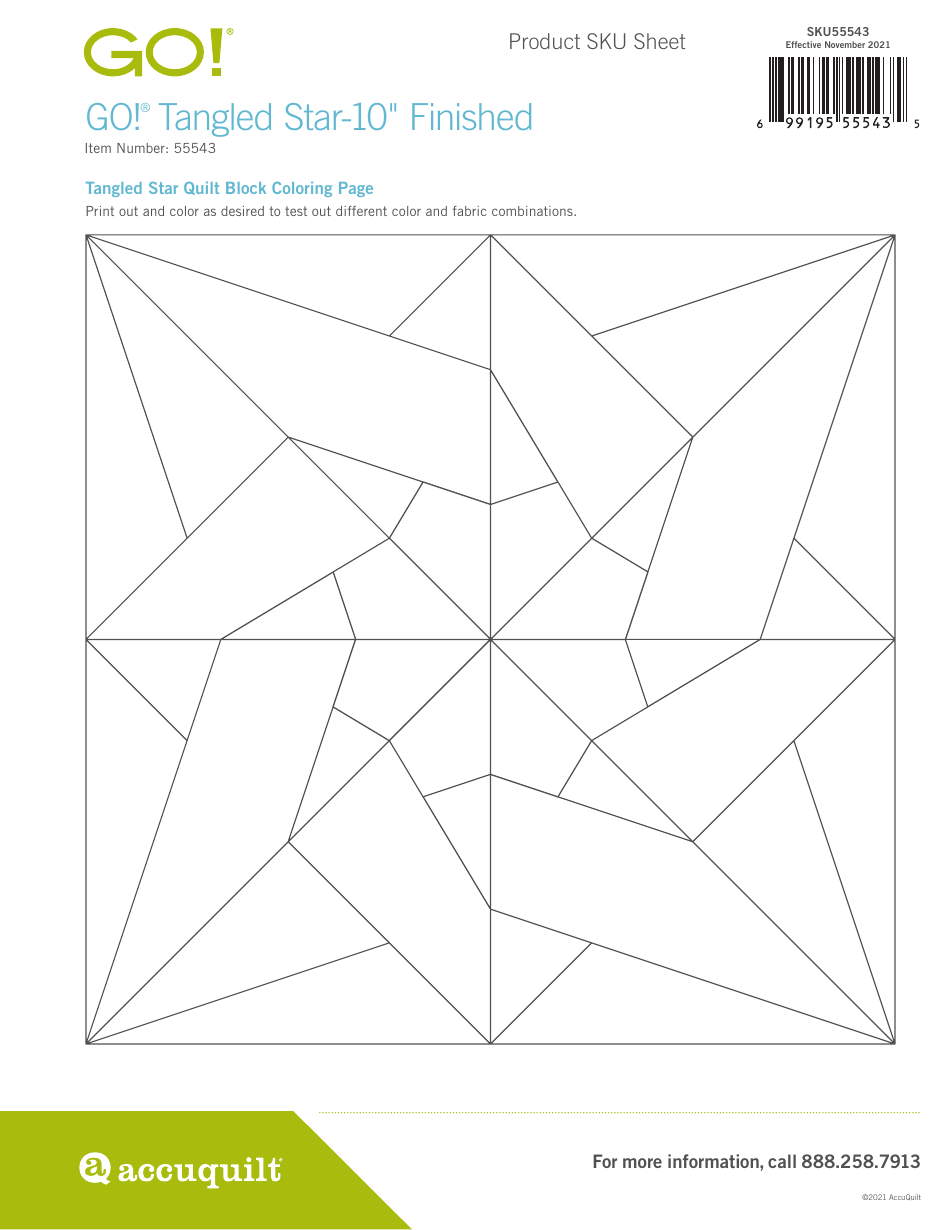 GO!®

Product SKU Sheet

SKU55543
Effective November 2021

6 99195 55543 5

GO!® Tangled Star-10" Finished
Item Number: 55543

Tangled Star Quilt Block Coloring Page
Print out and color as desired to test out different color and fabric combinations.

accuquilt®

For more information, call 888.258.7913

©2021 AccuQuilt